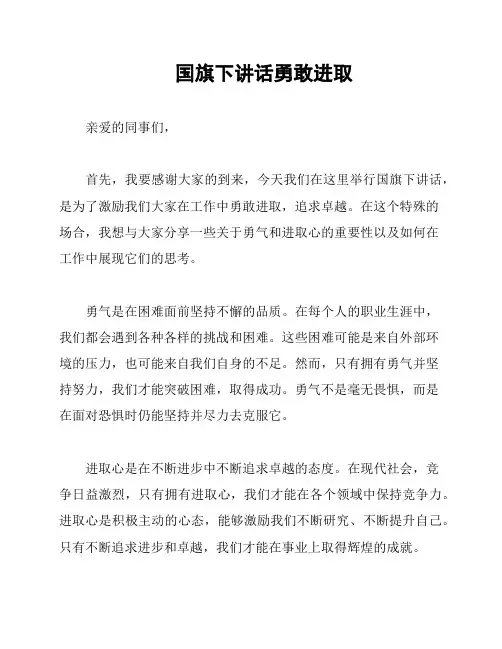 国旗下讲话勇敢进取

亲爱的同事们，

首先，我要感谢大家的到来，今天我们在这里举行国旗下讲话，是为了激励我们大家在工作中勇敢进取，追求卓越。在这个特殊的场合，我想与大家分享一些关于勇气和进取心的重要性以及如何在工作中展现它们的思考。

勇气是在困难面前坚持不懈的品质。在每个人的职业生涯中，我们都会遇到各种各样的挑战和困难。这些困难可能是来自外部环境的压力，也可能来自我们自身的不足。然而，只有拥有勇气并坚持努力，我们才能突破困难，取得成功。勇气不是毫无畏惧，而是在面对恐惧时仍能坚持并尽力去克服它。

进取心是在不断进步中不断追求卓越的态度。在现代社会，竞争日益激烈，只有拥有进取心，我们才能在各个领域中保持竞争力。进取心是积极主动的心态，能够激励我们不断研究、不断提升自己。只有不断追求进步和卓越，我们才能在事业上取得辉煌的成就。